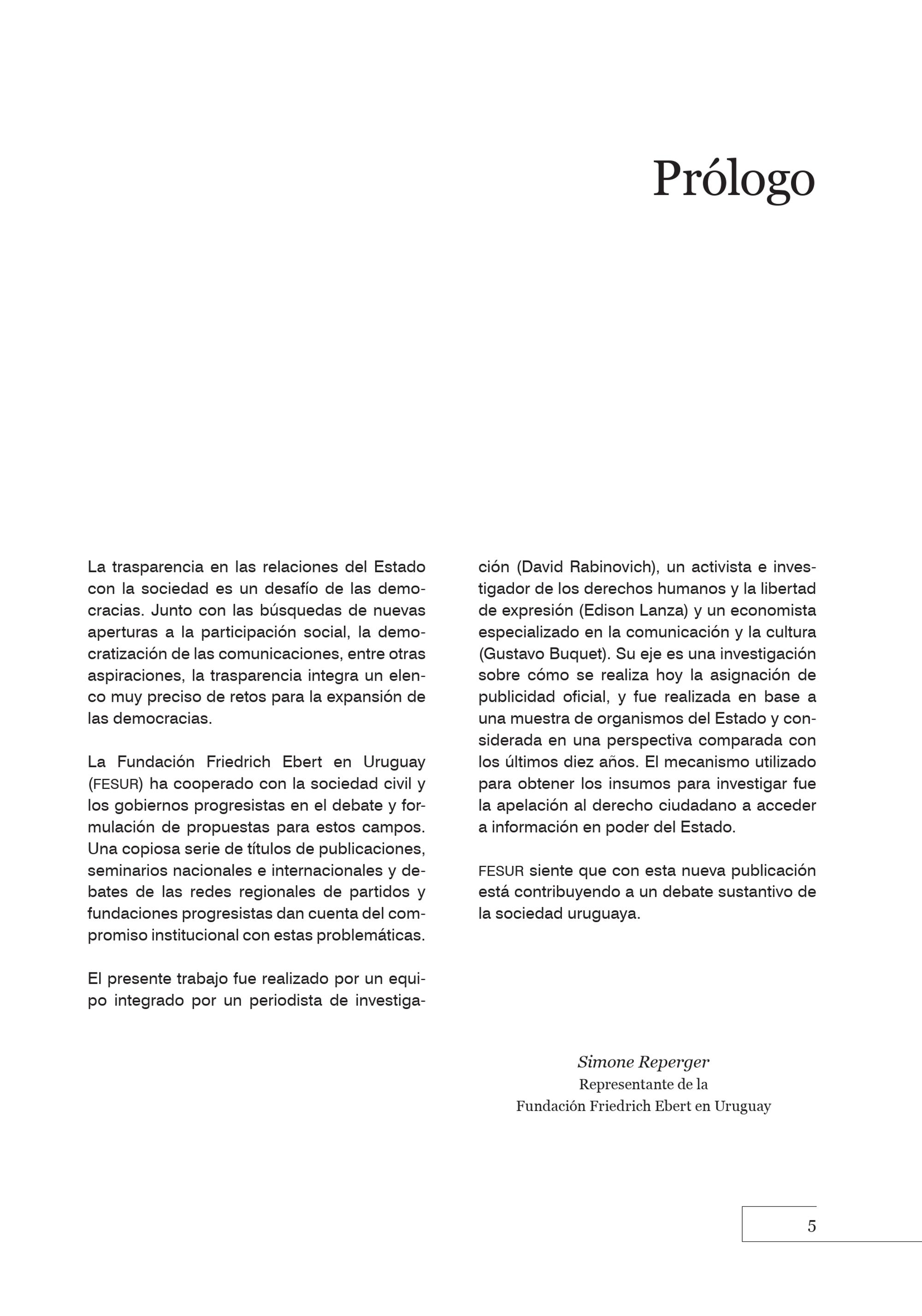 Prólogo

La trasparencia en las relaciones del Estado con la sociedad es un desafío de las democracias. Junto con las búsquedas de nuevas aperturas a la participación social, la democratización de las comunicaciones, entre otras aspiraciones, la trasparencia integra un elenco muy preciso de retos para la expansión de las democracias.

La Fundación Friedrich Ebert en Uruguay (FESUR) ha cooperado con la sociedad civil y los gobiernos progresistas en el debate y formulación de propuestas para estos campos. Una copiosa serie de títulos de publicaciones, seminarios nacionales e internacionales y debates de las redes regionales de partidos y fundaciones progresistas dan cuenta del compromiso institucional con estas problemáticas.

El presente trabajo fue realizado por un equipo integrado por un periodista de investigación (David Rabinovich), un activista e investigador de los derechos humanos y la libertad de expresión (Edison Lanza) y un economista especializado en la comunicación y la cultura (Gustavo Buquet). Su eje es una investigación sobre cómo se realiza hoy la asignación de publicidad oficial, y fue realizada en base a una muestra de organismos del Estado y considerada en una perspectiva comparada con los últimos diez años. El mecanismo utilizado para obtener los insumos para investigar fue la apelación al derecho ciudadano a acceder a información en poder del Estado.

FESUR siente que con esta nueva publicación está contribuyendo a un debate sustantivo de la sociedad uruguaya.

Simone Reperger
Representante de la
Fundación Friedrich Ebert en Uruguay

5